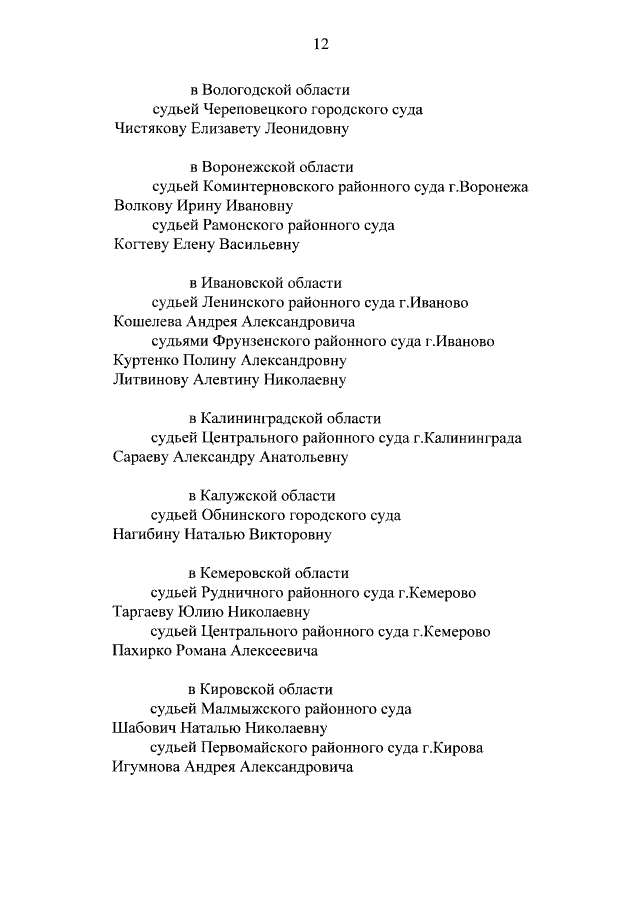 12

в Вологодской области
судьей Череповецкого городского суда
Чистякову Елизавету Леонидовну

в Воронежской области
судьей Коминтерновского районного суда г.Воронежа
Волкову Ирину Ивановну
судьей Рамонского районного суда
Когтеву Елену Васильевну

в Ивановской области
судьей Ленинского районного суда г.Иваново
Кошелева Андрея Александровича
судьями Фрунзенского районного суда г.Иваново
Куртенко Полину Александровну
Литвинову Алевтину Николаевну

в Калининградской области
судьей Центрального районного суда г.Калининграда
Сараеву Александру Анатольевну

в Калужской области
судьей Обнинского городского суда
Нагибину Наталью Викторовну

в Кемеровской области
судьей Рудничного районного суда г.Кемерово
Таргаеву Юлию Николаевну
судьей Центрального районного суда г.Кемерово
Пахирко Романа Алексеевича

в Кировской области
судьей Малмыжского районного суда
Шабович Наталью Николаевну
судьей Первомайского районного суда г.Кирова
Игумнова Андрея Александровича